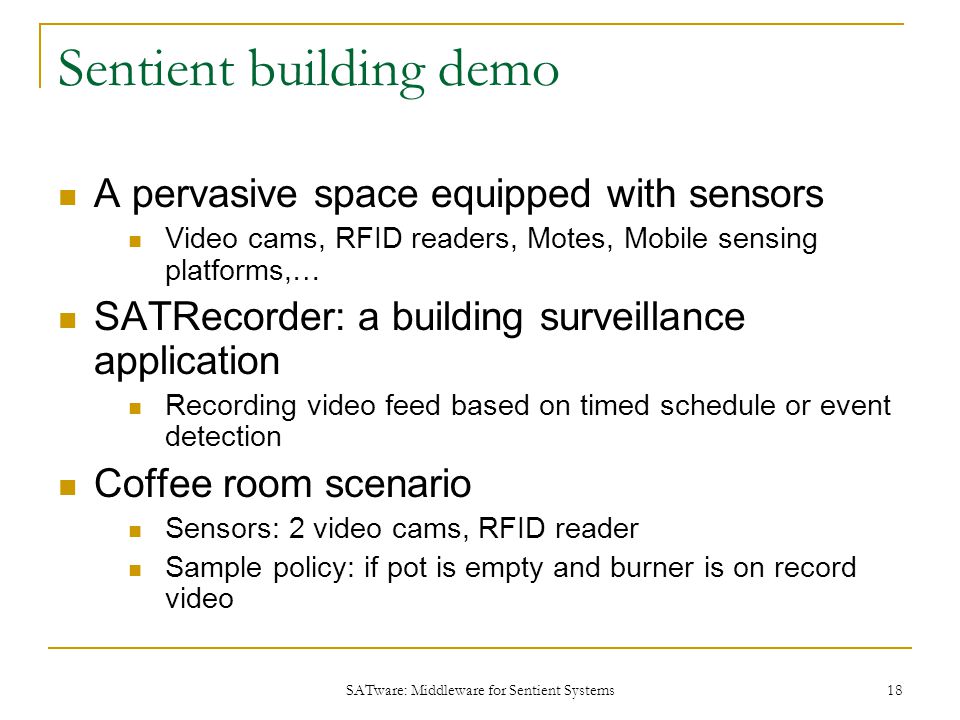 Sentient building demo

- A pervasive space equipped with sensors
  - Video cams, RFID readers, Motes, Mobile sensing platforms,…
- SATRecorder: a building surveillance application
  - Recording video feed based on timed schedule or event detection
- Coffee room scenario
  - Sensors: 2 video cams, RFID reader
  - Sample policy: if pot is empty and burner is on record video

SATware: Middleware for Sentient Systems

18